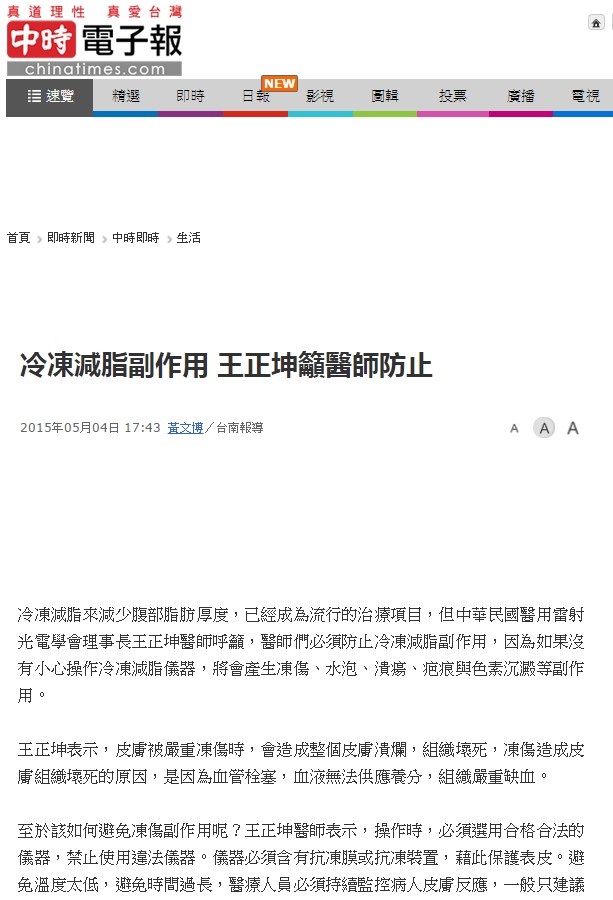 真道理性 真愛台灣
中時電子報
chinatimes.com

速覽 精選 即時 日報 NEW 影視 圖輯 投票 廣播 電視

首頁 即時新聞 中時即時 生活

冷凍減脂副作用 王正坤籲醫師防止

2015年05月04日 17:43 黃文博／台南報導

A A A

冷凍減脂來減少腹部脂肪厚度，已經成為流行的治療項目，但中華民國醫用雷射光電學會理事長王正坤醫師呼籲，醫師們必須防止冷凍減脂副作用，因為如果沒有小心操作冷凍減脂儀器，將會產生凍傷、水泡、潰瘍、疤痕與色素沉澱等副作用。

王正坤表示，皮膚被嚴重凍傷時，會造成整個皮膚潰爛，組織壞死，凍傷造成皮膚組織壞死的原因，是因為血管栓塞，血液無法供應養分，組織嚴重缺血。

至於該如何避免凍傷副作用呢？王正坤醫師表示，操作時，必須選用合格合法的儀器，禁止使用違法儀器。儀器必須含有抗凍膜或抗凍裝置，藉此保護表皮。避免溫度太低，避免時間過長，醫療人員必須持續監控病人皮膚反應，一般只建議